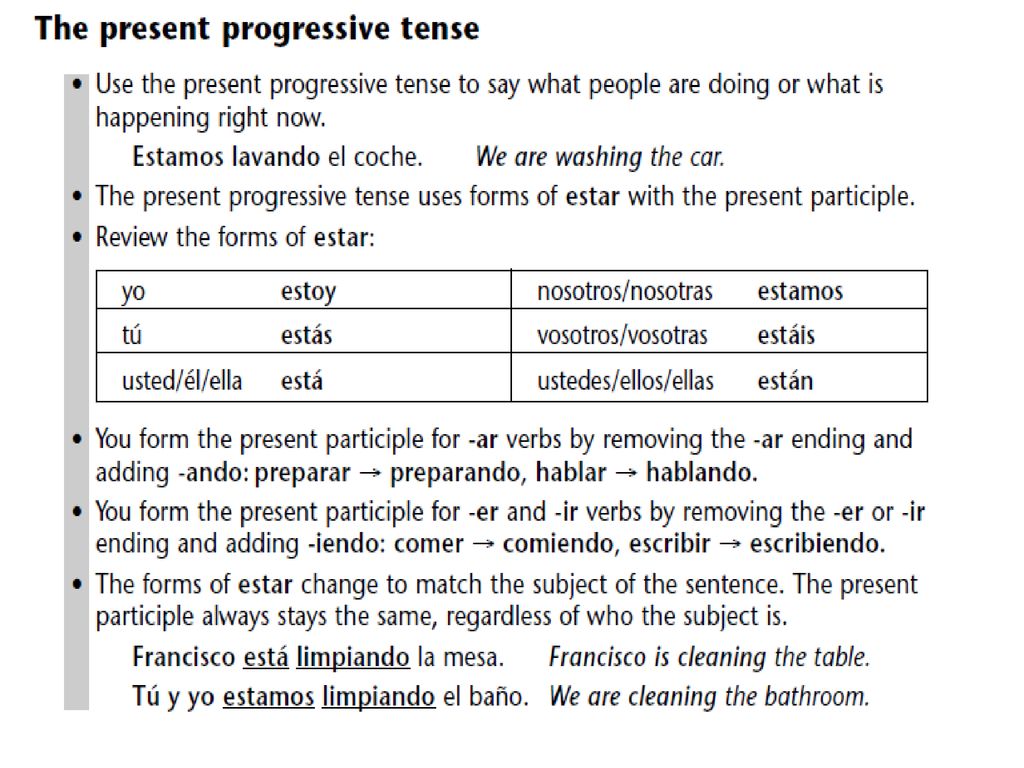 The present progressive tense

• Use the present progressive tense to say what people are doing or what is happening right now.

Estamos lavando el coche. We are washing the car.

• The present progressive tense uses forms of estar with the present participle.

• Review the forms of estar:

| yo | estoy | nosotros/nosotras | estamos |
|---|---|---|---|
| tú | estás | vosotros/vosotras | estáis |
| usted/él/ella | está | ustedes/ellos/ellas | están |

• You form the present participle for -ar verbs by removing the -ar ending and adding -ando: preparar → preparando, hablar → hablando.

• You form the present participle for -er and -ir verbs by removing the -er or -ir ending and adding -iendo: comer → comiendo, escribir → escribiendo.

• The forms of estar change to match the subject of the sentence. The present participle always stays the same, regardless of who the subject is.

Francisco está limpiando la mesa. Francisco is cleaning the table.

Tú y yo estamos limpiando el baño. We are cleaning the bathroom.